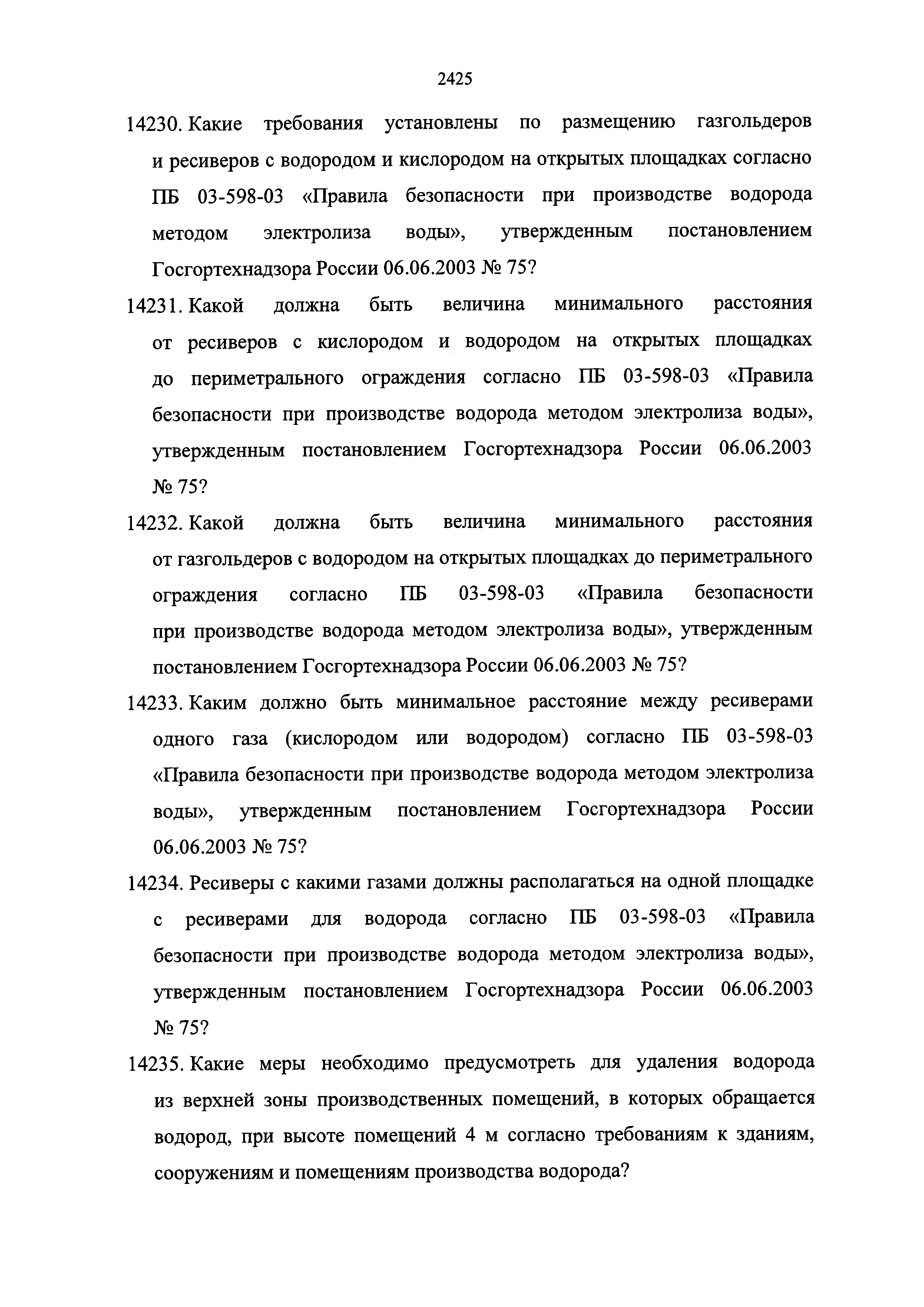 2425

14230. Какие требования установлены по размещению газгольдеров и ресиверов с водородом и кислородом на открытых площадках согласно ПБ 03-598-03 «Правила безопасности при производстве водорода методом электролиза воды», утвержденным постановлением Госгортехнадзора России 06.06.2003 № 75?

14231. Какой должна быть величина минимального расстояния от ресиверов с кислородом и водородом на открытых площадках до периметрального ограждения согласно ПБ 03-598-03 «Правила безопасности при производстве водорода методом электролиза воды», утвержденным постановлением Госгортехнадзора России 06.06.2003 № 75?

14232. Какой должна быть величина минимального расстояния от газгольдеров с водородом на открытых площадках до периметрального ограждения согласно ПБ 03-598-03 «Правила безопасности при производстве водорода методом электролиза воды», утвержденным постановлением Госгортехнадзора России 06.06.2003 № 75?

14233. Каким должно быть минимальное расстояние между ресиверами одного газа (кислородом или водородом) согласно ПБ 03-598-03 «Правила безопасности при производстве водорода методом электролиза воды», утвержденным постановлением Госгортехнадзора России 06.06.2003 № 75?

14234. Ресиверы с какими газами должны располагаться на одной площадке с ресиверами для водорода согласно ПБ 03-598-03 «Правила безопасности при производстве водорода методом электролиза воды», утвержденным постановлением Госгортехнадзора России 06.06.2003 № 75?

14235. Какие меры необходимо предусмотреть для удаления водорода из верхней зоны производственных помещений, в которых обращается водород, при высоте помещений 4 м согласно требованиям к зданиям, сооружениям и помещениям производства водорода?